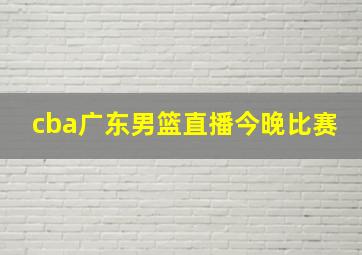 cba广东男篮直播今晚比赛